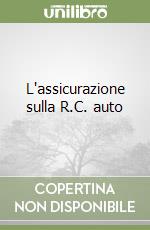 unilibro

L'assicurazione sulla R.C. auto

COPERTINA NON DISPONIBILE